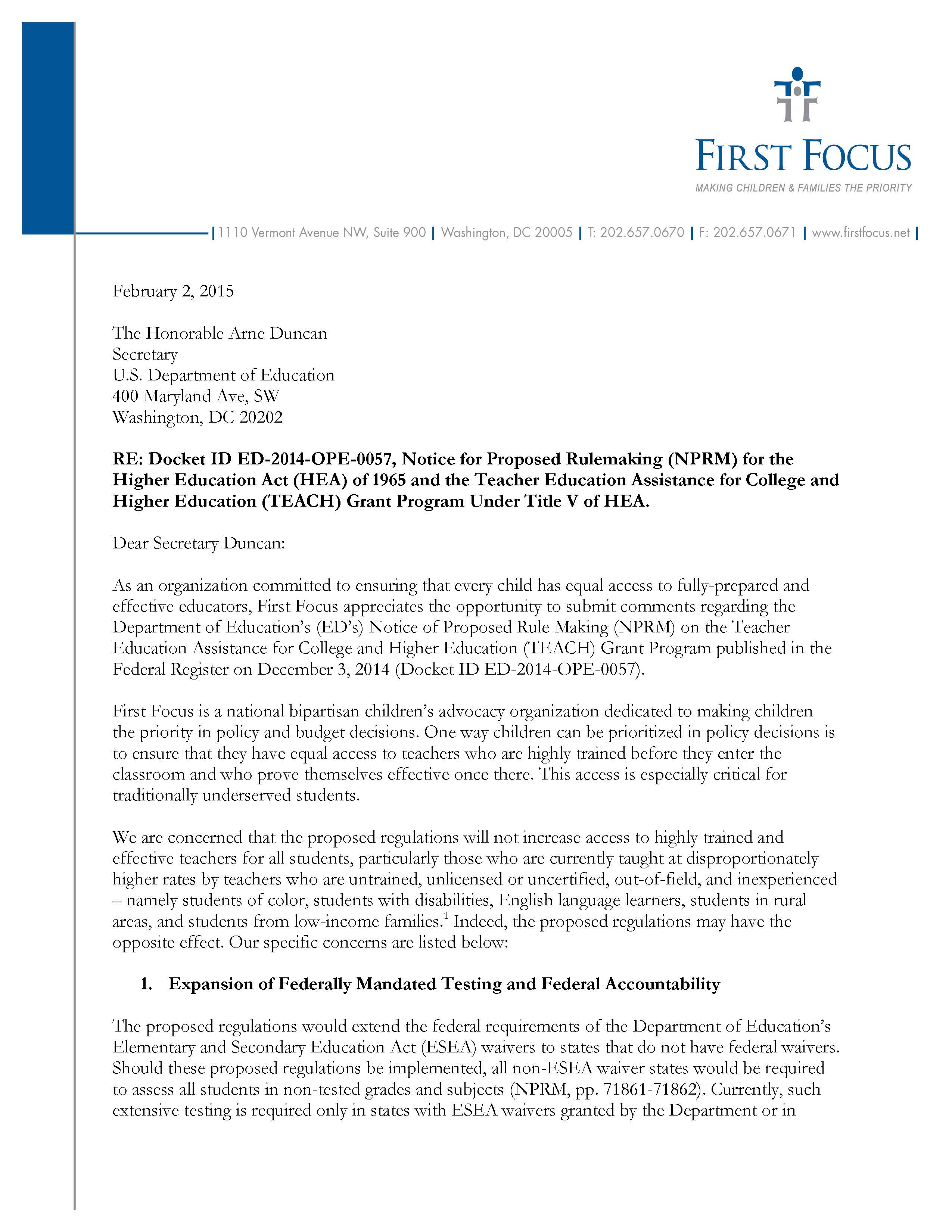 FIRST FOCUS
MAKING CHILDREN & FAMILIES THE PRIORITY

| 1110 Vermont Avenue NW, Suite 900 | Washington, DC 20005 | T: 202.657.0670 | F: 202.657.0671 | www.firstfocus.net |

February 2, 2015

The Honorable Arne Duncan
Secretary
U.S. Department of Education
400 Maryland Ave, SW
Washington, DC 20202

RE: Docket ID ED-2014-OPE-0057, Notice for Proposed Rulemaking (NPRM) for the Higher Education Act (HEA) of 1965 and the Teacher Education Assistance for College and Higher Education (TEACH) Grant Program Under Title V of HEA.

Dear Secretary Duncan:

As an organization committed to ensuring that every child has equal access to fully-prepared and effective educators, First Focus appreciates the opportunity to submit comments regarding the Department of Education's (ED's) Notice of Proposed Rule Making (NPRM) on the Teacher Education Assistance for College and Higher Education (TEACH) Grant Program published in the Federal Register on December 3, 2014 (Docket ID ED-2014-OPE-0057).

First Focus is a national bipartisan children's advocacy organization dedicated to making children the priority in policy and budget decisions. One way children can be prioritized in policy decisions is to ensure that they have equal access to teachers who are highly trained before they enter the classroom and who prove themselves effective once there. This access is especially critical for traditionally underserved students.

We are concerned that the proposed regulations will not increase access to highly trained and effective teachers for all students, particularly those who are currently taught at disproportionately higher rates by teachers who are untrained, unlicensed or uncertified, out-of-field, and inexperienced – namely students of color, students with disabilities, English language learners, students in rural areas, and students from low-income families.$^1$ Indeed, the proposed regulations may have the opposite effect. Our specific concerns are listed below:

1. Expansion of Federally Mandated Testing and Federal Accountability

The proposed regulations would extend the federal requirements of the Department of Education's Elementary and Secondary Education Act (ESEA) waivers to states that do not have federal waivers. Should these proposed regulations be implemented, all non-ESEA waiver states would be required to assess all students in non-tested grades and subjects (NPRM, pp. 71861-71862). Currently, such extensive testing is required only in states with ESEA waivers granted by the Department or in